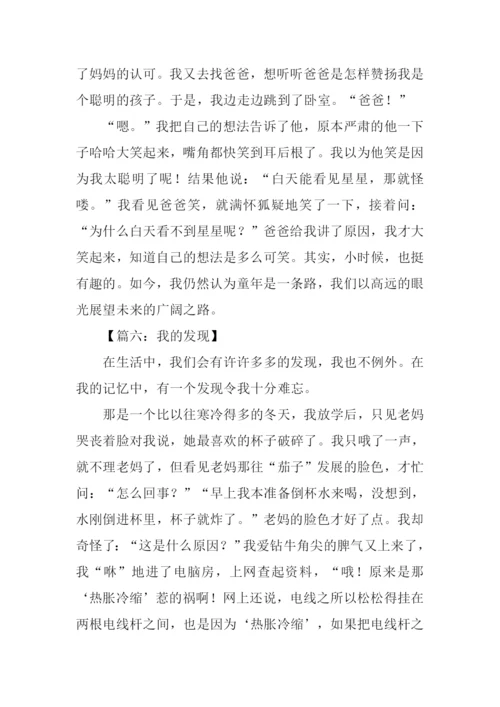 了妈妈的认可。我又去找爸爸，想听听爸爸是怎样赞扬我是个聪明的孩子。于是，我边走边跳到了卧室。“爸爸！”

“嗯。”我把自己的想法告诉了他，原本严肃的他一下子哈哈大笑起来，嘴角都快笑到耳后根了。我以为他笑是因为我太聪明了呢！结果他说：“白天能看见星星，那就怪喽。”我看见爸爸笑，就满怀狐疑地笑了一下，接着问：“为什么白天看不到星星呢？”爸爸给我讲了原因，我才大笑起来，知道自己的想法是多么可笑。其实，小时候，也挺有趣的。如今，我仍然认为童年是一条路，我们以高远的眼光展望未来的广阔之路。

【篇六：我的发现】

在生活中，我们会有许许多多的发现，我也不例外。在我的记忆中，有一个发现令我十分难忘。

那是一个比以往寒冷得多的冬天，我放学后，只见老妈哭丧着脸对我说，她最喜欢的杯子破碎了。我只哦了一声，就不理老妈了，但看见老妈那往“茄子”发展的脸色，才忙问：“怎么回事？”“早上我本准备倒杯水来喝，没想到，水刚倒进杯里，杯子就炸了。”老妈的脸色才好了点。我却奇怪了：“这是什么原因？”我爱钻牛角尖的脾气又上来了，我“咻”地进了电脑房，上网查起资料，“哦！原来是那‘热胀冷缩’惹的祸啊！网上还说，电线之所以松松得挂在两根电线杆之间，也是因为‘热胀冷缩’，如果把电线杆之